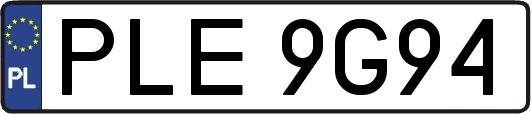 PL
PLE 9G94